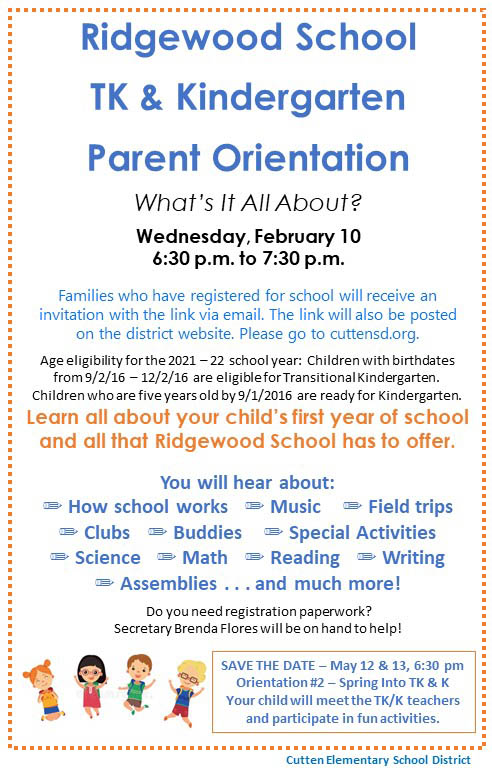 Ridgewood School
TK & Kindergarten
Parent Orientation

What's It All About?

Wednesday, February 10
6:30 p.m. to 7:30 p.m.

Families who have registered for school will receive an invitation with the link via email. The link will also be posted on the district website. Please go to cuttensd.org.

Age eligibility for the 2021 – 22 school year: Children with birthdates from 9/2/16 – 12/2/16 are eligible for Transitional Kindergarten. Children who are five years old by 9/1/2016 are ready for Kindergarten.

Learn all about your child's first year of school and all that Ridgewood School has to offer.

You will hear about:
✏ How school works ✏ Music ✏ Field trips
✏ Clubs ✏ Buddies ✏ Special Activities
✏ Science ✏ Math ✏ Reading ✏ Writing
✏ Assemblies . . . and much more!

Do you need registration paperwork?
Secretary Brenda Flores will be on hand to help!

SAVE THE DATE – May 12 & 13, 6:30 pm
Orientation #2 – Spring Into TK & K
Your child will meet the TK/K teachers and participate in fun activities.

Cutten Elementary School District